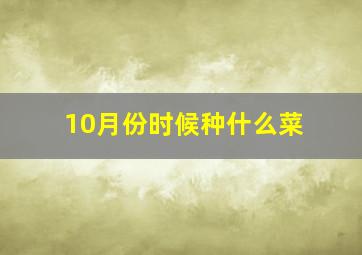 10月份时候种什么菜